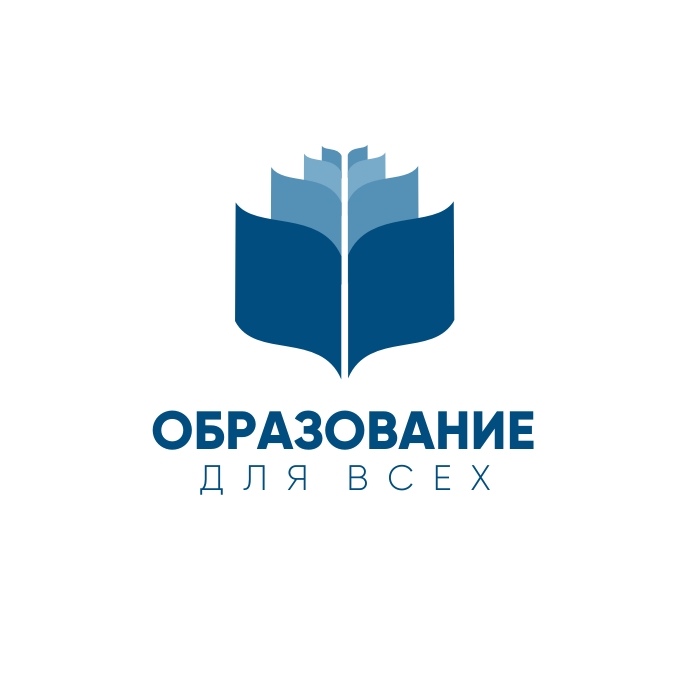 ОБРАЗОВАНИЕ
ДЛЯ ВСЕХ